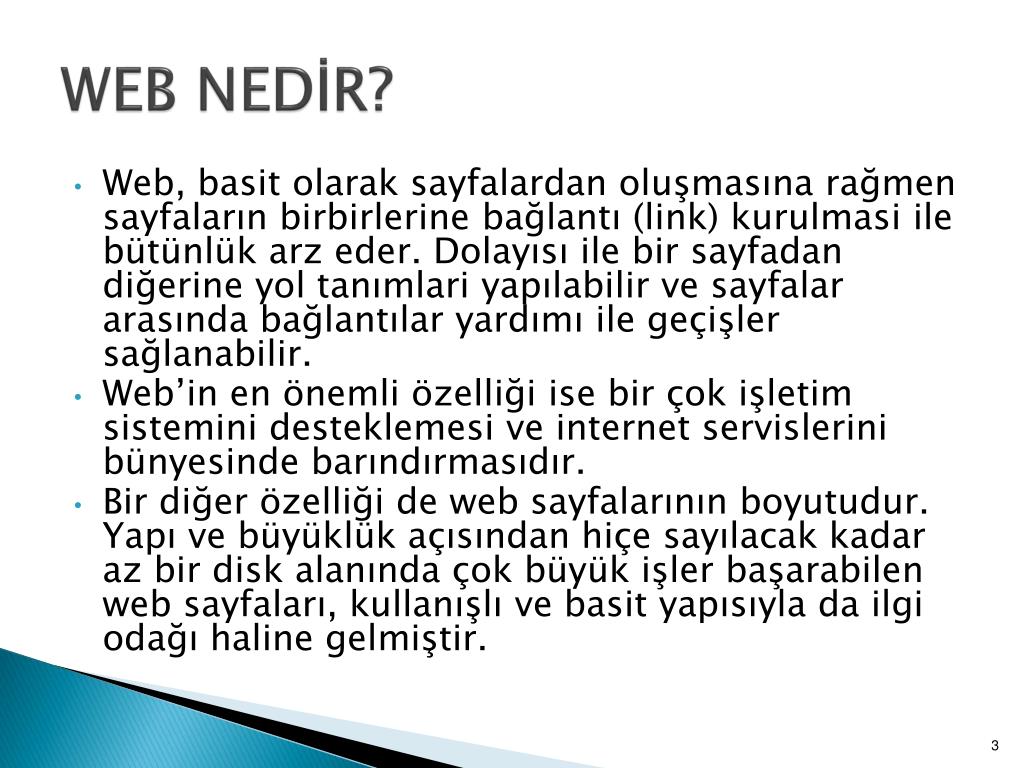 WEB NEDİR?

• Web, basit olarak sayfalardan oluşmasına rağmen sayfaların birbirlerine bağlantı (link) kurulmasi ile bütünlük arz eder. Dolayısı ile bir sayfadan diğerine yol tanımlari yapılabilir ve sayfalar arasında bağlantılar yardımı ile geçişler sağlanabilir.
• Web'in en önemli özelliği ise bir çok işletim sistemini desteklemesi ve internet servislerini bünyesinde barındırmasıdır.
• Bir diğer özelliği de web sayfalarının boyutudur. Yapı ve büyüklük açısından hiçe sayılacak kadar az bir disk alanında çok büyük işler başarabilen web sayfaları, kullanışlı ve basit yapısıyla da ilgi odağı haline gelmiştir.

3